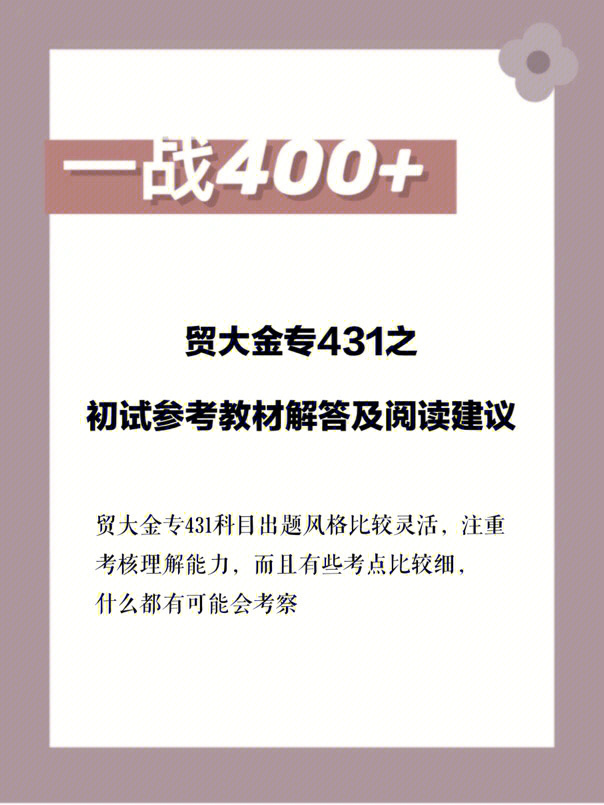 一战400+

贸大金专431之

初试参考教材解答及阅读建议

贸大金专431科目出题风格比较灵活，注重考核理解能力，而且有些考点比较细，什么都有可能会考察